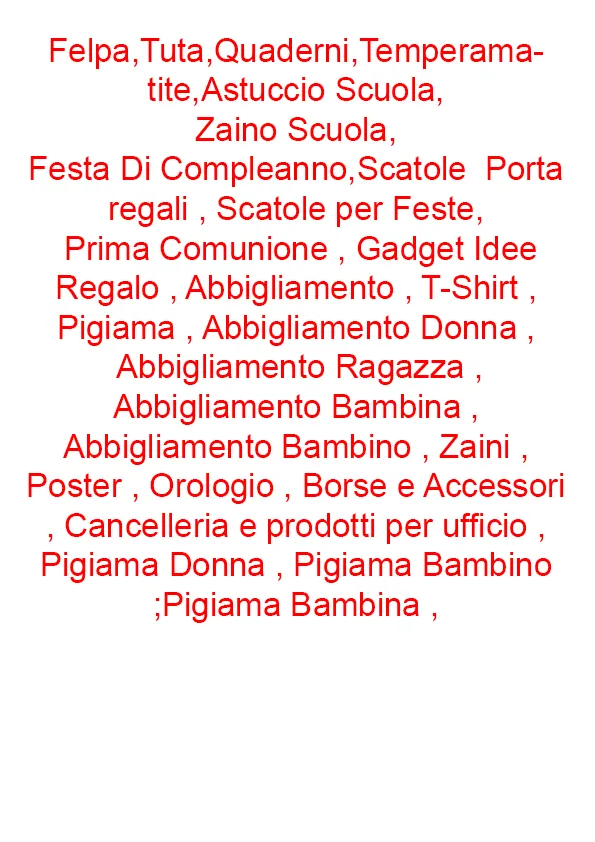 Felpa,Tuta,Quaderni,Temperamatite,Astuccio Scuola,
Zaino Scuola,
Festa Di Compleanno,Scatole Porta regali , Scatole per Feste,
Prima Comunione , Gadget Idee Regalo , Abbigliamento , T-Shirt , Pigiama , Abbigliamento Donna , Abbigliamento Ragazza , Abbigliamento Bambina , Abbigliamento Bambino , Zaini , Poster , Orologio , Borse e Accessori , Cancelleria e prodotti per ufficio , Pigiama Donna , Pigiama Bambino ;Pigiama Bambina ,